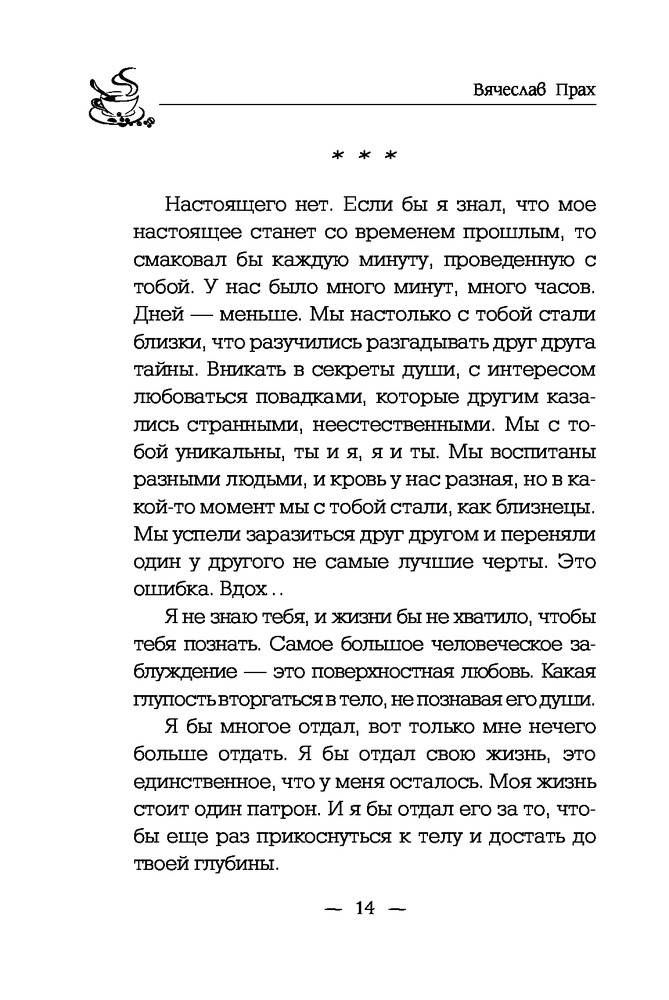 Вячеслав Прах

* * *

Настоящего нет. Если бы я знал, что мое настоящее станет со временем прошлым, то смаковал бы каждую минуту, проведенную с тобой. У нас было много минут, много часов. Дней — меньше. Мы настолько с тобой стали близки, что разучились разгадывать друг друга тайны. Вникать в секреты души, с интересом любоваться повадками, которые другим казались странными, неестественными. Мы с тобой уникальны, ты и я, я и ты. Мы воспитаны разными людьми, и кровь у нас разная, но в какой-то момент мы с тобой стали, как близнецы. Мы успели заразиться друг другом и переняли один у другого не самые лучшие черты. Это ошибка. Вдох..

Я не знаю тебя, и жизни бы не хватило, чтобы тебя познать. Самое большое человеческое заблуждение — это поверхностная любовь. Какая глупость вторгаться в тело, не познавая его души.

Я бы многое отдал, вот только мне нечего больше отдать. Я бы отдал свою жизнь, это единственное, что у меня осталось. Моя жизнь стоит один патрон. И я бы отдал его за то, чтобы еще раз прикоснуться к телу и достать до твоей глубины.

— 14 —